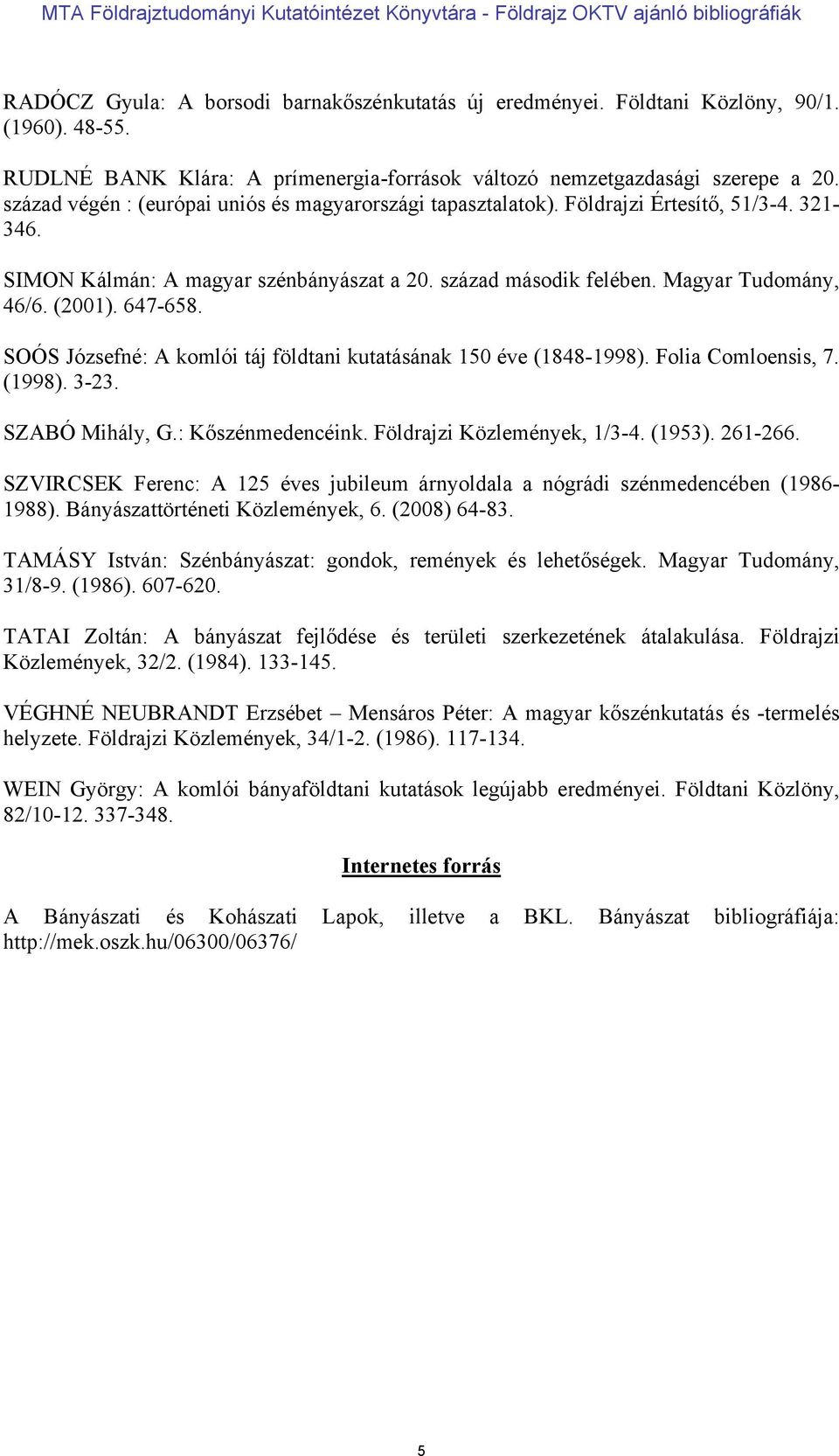 MTA Földrajztudományi Kutatóintézet Könyvtára - Földrajz OKTV ajánló bibliográfiák

RADÓCZ Gyula: A borsodi barnakőszénkutatás új eredményei. Földtani Közlöny, 90/1. (1960). 48-55.

RUDLNÉ BANK Klára: A prímenergia-források változó nemzetgazdasági szerepe a 20. század végén : (európai uniós és magyarországi tapasztalatok). Földrajzi Értesítő, 51/3-4. 321-346.

SIMON Kálmán: A magyar szénbányászat a 20. század második felében. Magyar Tudomány, 46/6. (2001). 647-658.

SOÓS Józsefné: A komlói táj földtani kutatásának 150 éve (1848-1998). Folia Comloensis, 7. (1998). 3-23.

SZABÓ Mihály, G.: Kőszénmedencéink. Földrajzi Közlemények, 1/3-4. (1953). 261-266.

SZVIRCSEK Ferenc: A 125 éves jubileum árnyoldala a nógrádi szénmedencében (1986-1988). Bányászattörténeti Közlemények, 6. (2008) 64-83.

TAMÁSY István: Szénbányászat: gondok, remények és lehetőségek. Magyar Tudomány, 31/8-9. (1986). 607-620.

TATAI Zoltán: A bányászat fejlődése és területi szerkezetének átalakulása. Földrajzi Közlemények, 32/2. (1984). 133-145.

VÉGHNÉ NEUBRANDT Erzsébet – Mensáros Péter: A magyar kőszénkutatás és -termelés helyzete. Földrajzi Közlemények, 34/1-2. (1986). 117-134.

WEIN György: A komlói bányaföldtani kutatások legújabb eredményei. Földtani Közlöny, 82/10-12. 337-348.

Internetes forrás

A Bányászati és Kohászati Lapok, illetve a BKL. Bányászat bibliográfiája: http://mek.oszk.hu/06300/06376/

5